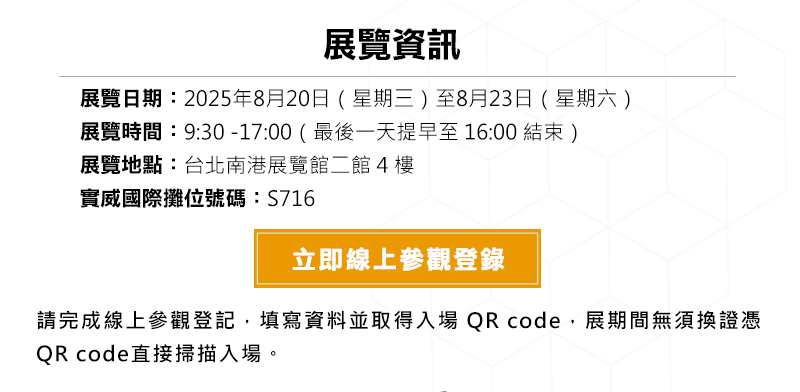 展覽資訊

展覽日期：2025年8月20日（星期三）至8月23日（星期六）
展覽時間：9:30 -17:00（最後一天提早至 16:00 結束）
展覽地點：台北南港展覽館二館 4 樓
實威國際攤位號碼：S716

立即線上參觀登錄

請完成線上參觀登記，填寫資料並取得入場 QR code，展期間無須換證憑 QR code直接掃描入場。